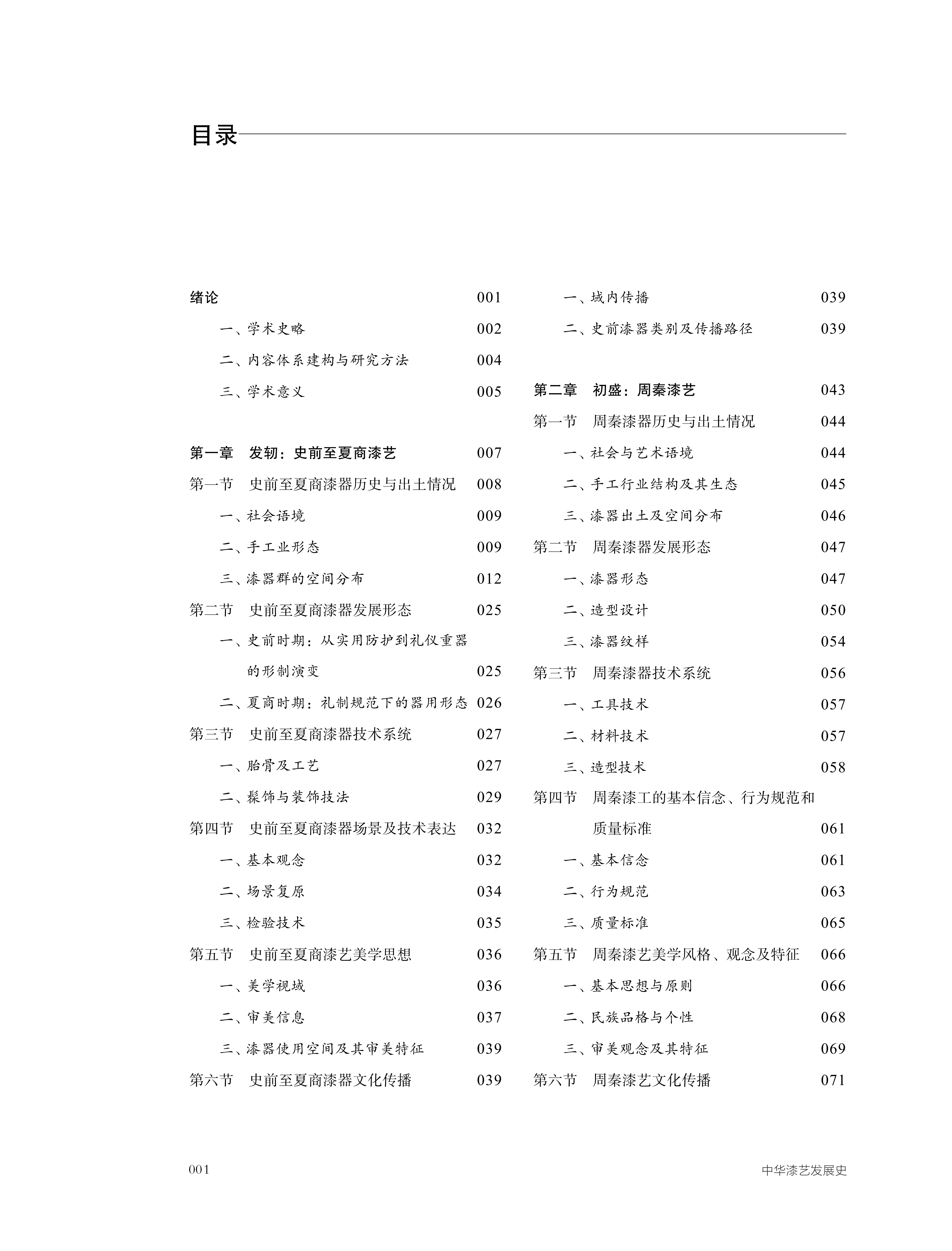 目录

绪论 001
一、学术史略 002
二、内容体系建构与研究方法 004
三、学术意义 005

第一章　发轫：史前至夏商漆艺 007
第一节　史前至夏商漆器历史与出土情况 008
一、社会语境 009
二、手工业形态 009
三、漆器群的空间分布 012
第二节　史前至夏商漆器发展形态 025
一、史前时期：从实用防护到礼仪重器的形制演变 025
二、夏商时期：礼制规范下的器用形态 026
第三节　史前至夏商漆器技术系统 027
一、胎骨及工艺 027
二、髹饰与装饰技法 029
第四节　史前至夏商漆器场景及技术表达 032
一、基本观念 032
二、场景复原 034
三、检验技术 035
第五节　史前至夏商漆艺美学思想 036
一、美学视域 036
二、审美信息 037
三、漆器使用空间及其审美特征 039
第六节　史前至夏商漆器文化传播 039

一、域内传播 039
二、史前漆器类别及传播路径 039

第二章　初盛：周秦漆艺 043
第一节　周秦漆器历史与出土情况 044
一、社会与艺术语境 044
二、手工行业结构及其生态 045
三、漆器出土及空间分布 046
第二节　周秦漆器发展形态 047
一、漆器形态 047
二、造型设计 050
三、漆器纹样 054
第三节　周秦漆器技术系统 056
一、工具技术 057
二、材料技术 057
三、造型技术 058
第四节　周秦漆工的基本信念、行为规范和质量标准 061
一、基本信念 061
二、行为规范 063
三、质量标准 065
第五节　周秦漆艺美学风格、观念及特征 066
一、基本思想与原则 066
二、民族品格与个性 068
三、审美观念及其特征 069
第六节　周秦漆艺文化传播 071

001　中华漆艺发展史